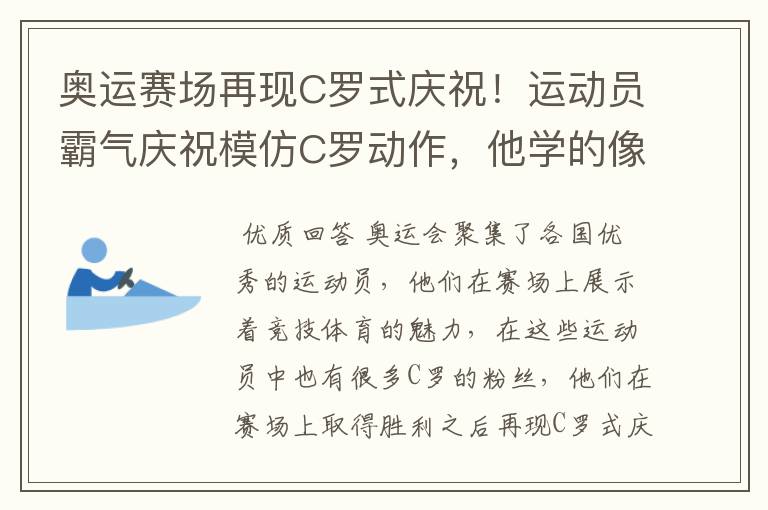 奥运赛场再现C罗式庆祝！运动员霸气庆祝模仿C罗动作，他学的像

优质回答 奥运会聚集了各国优秀的运动员，他们在赛场上展示着竞技体育的魅力，在这些运动员中也有很多C罗的粉丝，他们在赛场上取得胜利之后再现C罗式庆